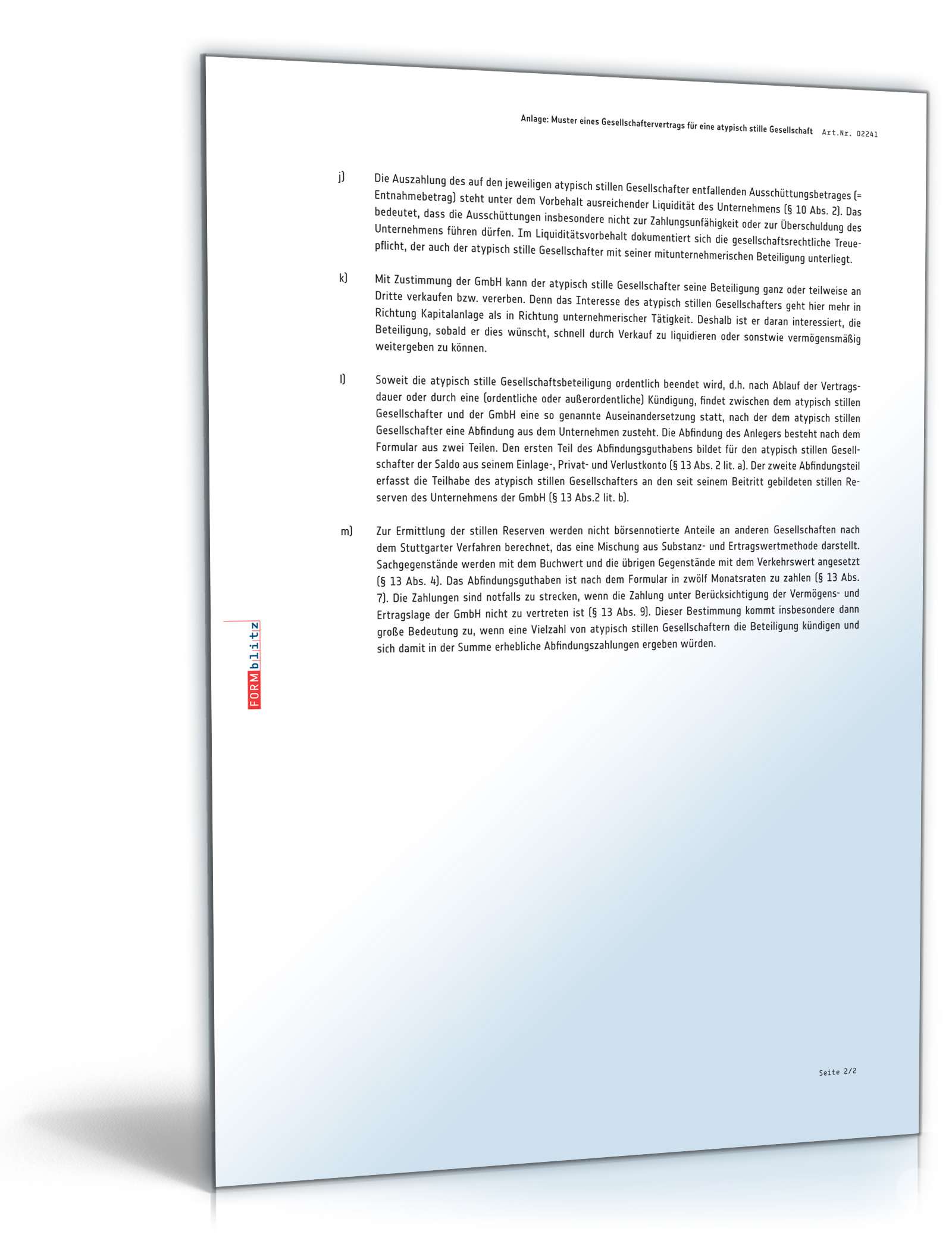 Anlage: Muster eines Gesellschaftervertrags für eine atypisch stille Gesellschaft Art.Nr. 02241

j) Die Auszahlung des auf den jeweiligen atypisch stillen Gesellschafter entfallenden Ausschüttungsbetrages (= Entnahmebetrag) steht unter dem Vorbehalt ausreichender Liquidität des Unternehmens (§ 10 Abs. 2). Das bedeutet, dass die Ausschüttungen insbesondere nicht zur Zahlungsunfähigkeit oder zur Überschuldung des Unternehmens führen dürfen. Im Liquiditätsvorbehalt dokumentiert sich die gesellschaftsrechtliche Treuepflicht, der auch der atypisch stille Gesellschafter mit seiner mitunternehmerischen Beteiligung unterliegt.

k) Mit Zustimmung der GmbH kann der atypisch stille Gesellschafter seine Beteiligung ganz oder teilweise an Dritte verkaufen bzw. vererben. Denn das Interesse des atypisch stillen Gesellschafters geht hier mehr in Richtung Kapitalanlage als in Richtung unternehmerischer Tätigkeit. Deshalb ist er daran interessiert, die Beteiligung, sobald er dies wünscht, schnell durch Verkauf zu liquidieren oder sonstwie vermögensmäßig weitergeben zu können.

l) Soweit die atypisch stille Gesellschaftsbeteiligung ordentlich beendet wird, d.h. nach Ablauf der Vertragsdauer oder durch eine (ordentliche oder außerordentliche) Kündigung, findet zwischen dem atypisch stillen Gesellschafter und der GmbH eine so genannte Auseinandersetzung statt, nach der dem atypisch stillen Gesellschafter eine Abfindung aus dem Unternehmen zusteht. Die Abfindung des Anlegers besteht nach dem Formular aus zwei Teilen. Den ersten Teil des Abfindungsguthabens bildet für den atypisch stillen Gesellschafter der Saldo aus seinem Einlage-, Privat- und Verlustkonto (§ 13 Abs. 2 lit. a). Der zweite Abfindungsteil erfasst die Teilhabe des atypisch stillen Gesellschafters an den seit seinem Beitritt gebildeten stillen Reserven des Unternehmens der GmbH (§ 13 Abs.2 lit. b).

m) Zur Ermittlung der stillen Reserven werden nicht börsennotierte Anteile an anderen Gesellschaften nach dem Stuttgarter Verfahren berechnet, das eine Mischung aus Substanz- und Ertragswertmethode darstellt. Sachgegenstände werden mit dem Buchwert und die übrigen Gegenstände mit dem Verkehrswert angesetzt (§ 13 Abs. 4). Das Abfindungsguthaben ist nach dem Formular in zwölf Monatsraten zu zahlen (§ 13 Abs. 7). Die Zahlungen sind notfalls zu strecken, wenn die Zahlung unter Berücksichtigung der Vermögens- und Ertragslage der GmbH nicht zu vertreten ist (§ 13 Abs. 9). Dieser Bestimmung kommt insbesondere dann große Bedeutung zu, wenn eine Vielzahl von atypisch stillen Gesellschaftern die Beteiligung kündigen und sich damit in der Summe erhebliche Abfindungszahlungen ergeben würden.

FORMblitz

Seite 2/2